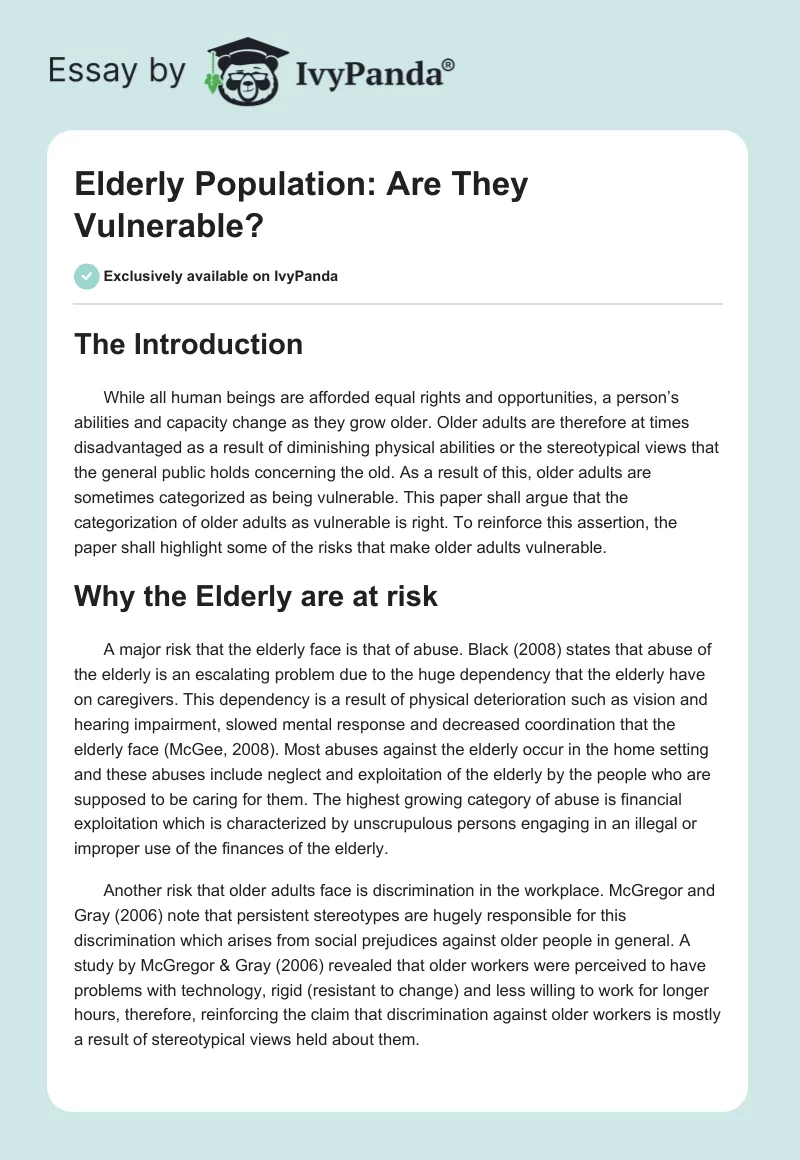 Essay by IvyPanda®

Elderly Population: Are They Vulnerable?

Exclusively available on IvyPanda

The Introduction

While all human beings are afforded equal rights and opportunities, a person's abilities and capacity change as they grow older. Older adults are therefore at times disadvantaged as a result of diminishing physical abilities or the stereotypical views that the general public holds concerning the old. As a result of this, older adults are sometimes categorized as being vulnerable. This paper shall argue that the categorization of older adults as vulnerable is right. To reinforce this assertion, the paper shall highlight some of the risks that make older adults vulnerable.

Why the Elderly are at risk

A major risk that the elderly face is that of abuse. Black (2008) states that abuse of the elderly is an escalating problem due to the huge dependency that the elderly have on caregivers. This dependency is a result of physical deterioration such as vision and hearing impairment, slowed mental response and decreased coordination that the elderly face (McGee, 2008). Most abuses against the elderly occur in the home setting and these abuses include neglect and exploitation of the elderly by the people who are supposed to be caring for them. The highest growing category of abuse is financial exploitation which is characterized by unscrupulous persons engaging in an illegal or improper use of the finances of the elderly.

Another risk that older adults face is discrimination in the workplace. McGregor and Gray (2006) note that persistent stereotypes are hugely responsible for this discrimination which arises from social prejudices against older people in general. A study by McGregor & Gray (2006) revealed that older workers were perceived to have problems with technology, rigid (resistant to change) and less willing to work for longer hours, therefore, reinforcing the claim that discrimination against older workers is mostly a result of stereotypical views held about them.